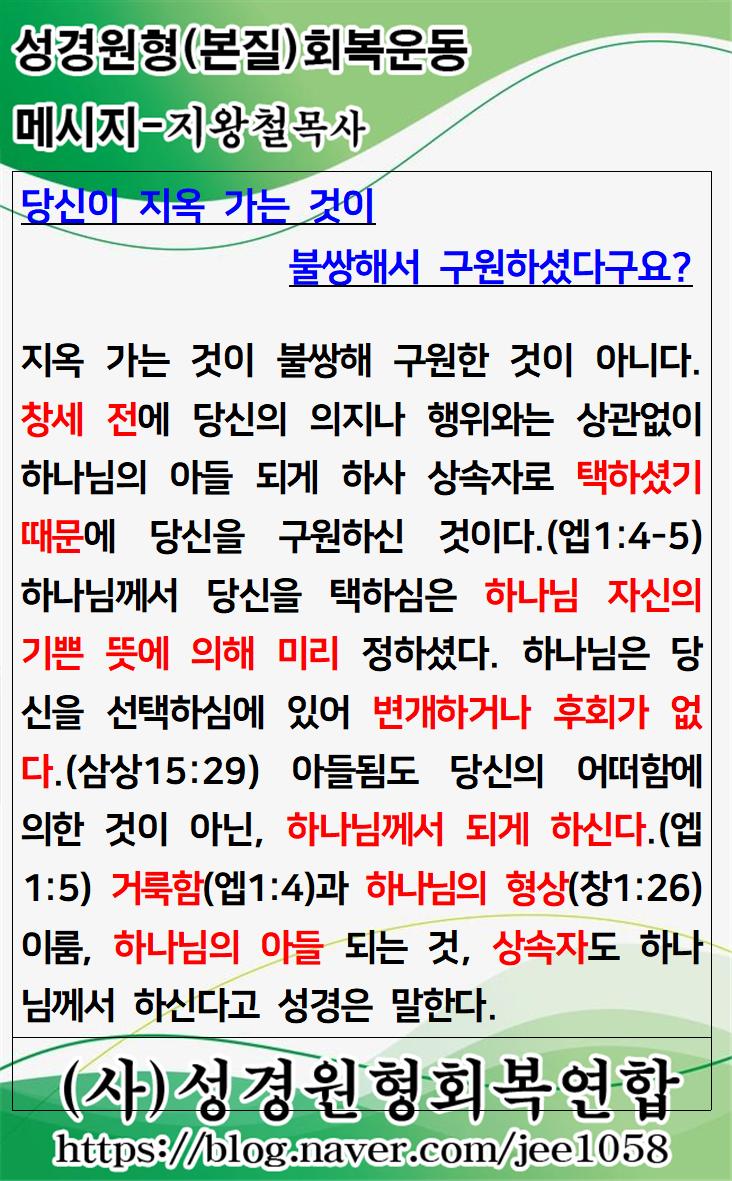 성경원형(본질)회복운동

메시지-지왕철목사

당신이 지옥 가는 것이

불쌍해서 구원하셨다구요?

지옥 가는 것이 불쌍해 구원한 것이 아니다. 창세 전에 당신의 의지나 행위와는 상관없이 하나님의 아들 되게 하사 상속자로 택하셨기 때문에 당신을 구원하신 것이다.(엡1:4-5) 하나님께서 당신을 택하심은 하나님 자신의 기쁜 뜻에 의해 미리 정하셨다. 하나님은 당신을 선택하심에 있어 변개하거나 후회가 없다.(삼상15:29) 아들됨도 당신의 어떠함에 의한 것이 아닌, 하나님께서 되게 하신다.(엡1:5) 거룩함(엡1:4)과 하나님의 형상(창1:26) 이룸, 하나님의 아들 되는 것, 상속자도 하나님께서 하신다고 성경은 말한다.

(사)성경원형회복연합

https://blog.naver.com/jee1058